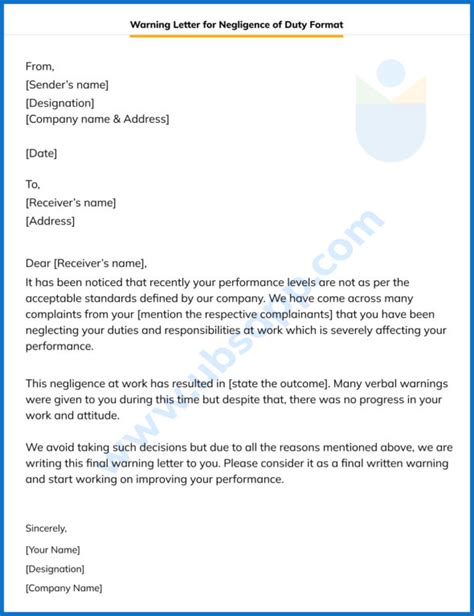 Warning Letter for Negligence of Duty Format

From,
[Sender's name]
[Designation]
[Company name & Address]

[Date]

To,
[Receiver's name]
[Address]

Dear [Receiver's name],
It has been noticed that recently your performance levels are not as per the acceptable standards defined by our company. We have come across many complaints from your [mention the respective complainants] that you have been neglecting your duties and responsibilities at work which is severely affecting your performance.

This negligence at work has resulted in [state the outcome]. Many verbal warnings were given to you during this time but despite that, there was no progress in your work and attitude.

We avoid taking such decisions but due to all the reasons mentioned above, we are writing this final warning letter to you. Please consider it as a final written warning and start working on improving your performance.

Sincerely,
[Your Name]
[Designation]
[Company Name]

www.ubsapp.com